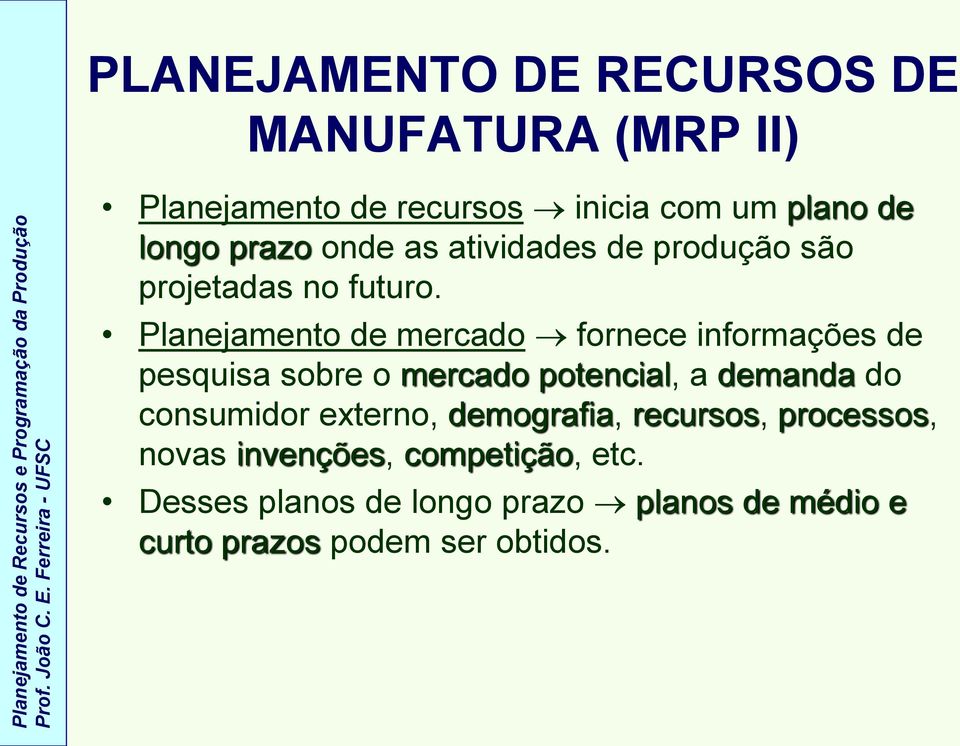 Planejamento de Recursos e Programação da Produção
Prof. João C. E. Ferreira - UFSC

PLANEJAMENTO DE RECURSOS DE MANUFATURA (MRP II)

• Planejamento de recursos $\rightarrow$ inicia com um plano de longo prazo onde as atividades de produção são projetadas no futuro.

• Planejamento de mercado $\rightarrow$ fornece informações de pesquisa sobre o mercado potencial, a demanda do consumidor externo, demografia, recursos, processos, novas invenções, competição, etc.

• Desses planos de longo prazo $\rightarrow$ planos de médio e curto prazos podem ser obtidos.